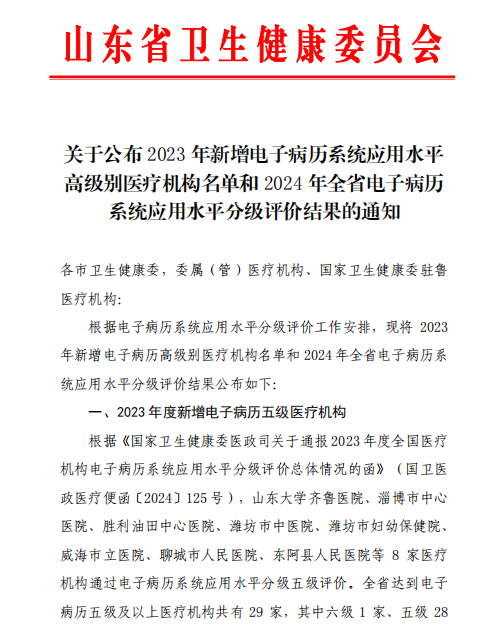 山东省卫生健康委员会

关于公布 2023 年新增电子病历系统应用水平高级别医疗机构名单和 2024 年全省电子病历系统应用水平分级评价结果的通知

各市卫生健康委，委属（管）医疗机构、国家卫生健康委驻鲁医疗机构：

根据电子病历系统应用水平分级评价工作安排，现将 2023 年新增电子病历高级别医疗机构名单和 2024 年全省电子病历系统应用水平分级评价结果公布如下：

一、2023 年度新增电子病历五级医疗机构

根据《国家卫生健康委医政司关于通报 2023 年度全国医疗机构电子病历系统应用水平分级评价总体情况的函》（国卫医政医疗便函〔2024〕125 号），山东大学齐鲁医院、淄博市中心医院、胜利油田中心医院、潍坊市中医院、潍坊市妇幼保健院、威海市立医院、聊城市人民医院、东阿县人民医院等 8 家医疗机构通过电子病历系统应用水平分级五级评价。全省达到电子病历五级及以上医疗机构共有 29 家，其中六级 1 家、五级 28